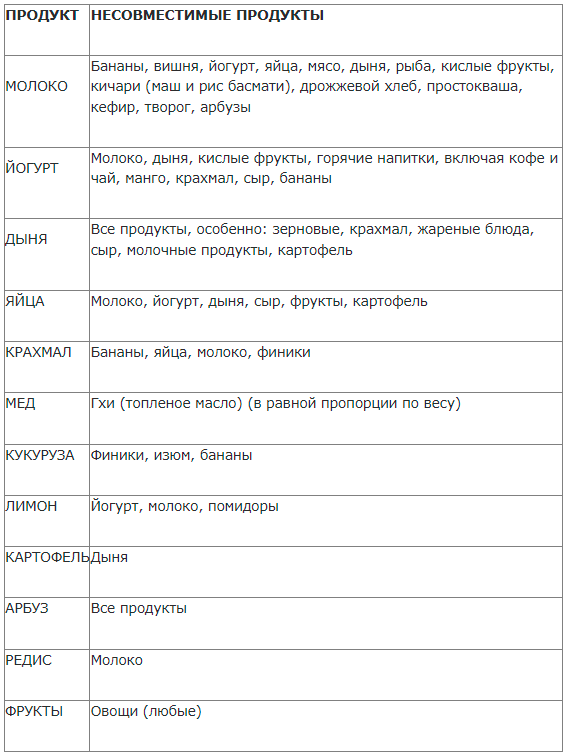 | ПРОДУКТ | НЕСОВМЕСТИМЫЕ ПРОДУКТЫ |
|---|---|
| МОЛОКО | Бананы, вишня, йогурт, яйца, мясо, дыня, рыба, кислые фрукты, кичари (маш и рис басмати), дрожжевой хлеб, простокваша, кефир, творог, арбузы |
| ЙОГУРТ | Молоко, дыня, кислые фрукты, горячие напитки, включая кофе и чай, манго, крахмал, сыр, бананы |
| ДЫНЯ | Все продукты, особенно: зерновые, крахмал, жареные блюда, сыр, молочные продукты, картофель |
| ЯЙЦА | Молоко, йогурт, дыня, сыр, фрукты, картофель |
| КРАХМАЛ | Бананы, яйца, молоко, финики |
| МЕД | Гхи (топленое масло) (в равной пропорции по весу) |
| КУКУРУЗА | Финики, изюм, бананы |
| ЛИМОН | Йогурт, молоко, помидоры |
| КАРТОФЕЛЬ | Дыня |
| АРБУЗ | Все продукты |
| РЕДИС | Молоко |
| ФРУКТЫ | Овощи (любые) |